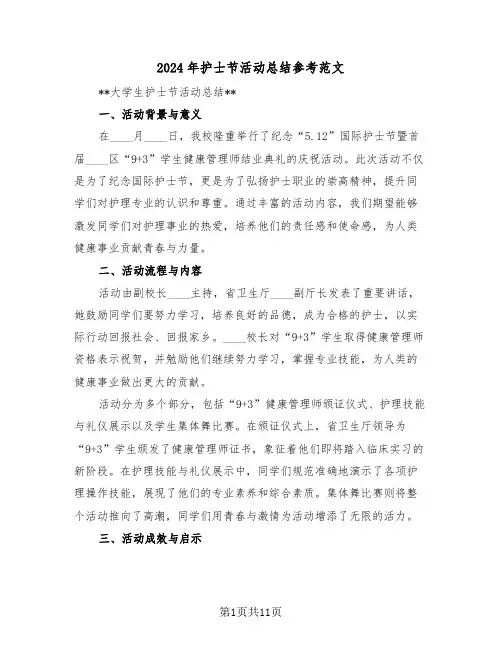 2024年护士节活动总结参考范文

**大学生护士节活动总结**

一、活动背景与意义

在____月____日，我校隆重举行了纪念“5.12”国际护士节暨首届____区“9+3”学生健康管理师结业典礼的庆祝活动。此次活动不仅是为了纪念国际护士节，更是为了弘扬护士职业的崇高精神，提升同学们对护理专业的认识和尊重。通过丰富的活动内容，我们期望能够激发同学们对护理事业的热爱，培养他们的责任感和使命感，为人类健康事业贡献青春与力量。

二、活动流程与内容

活动由副校长____主持，省卫生厅____副厅长发表了重要讲话，她鼓励同学们要努力学习，培养良好的品德，成为合格的护士，以实际行动回报社会、回报家乡。____校长对“9+3”学生取得健康管理师资格表示祝贺，并勉励他们继续努力学习，掌握专业技能，为人类的健康事业做出更大的贡献。

活动分为多个部分，包括“9+3”健康管理师颁证仪式、护理技能与礼仪展示以及学生集体舞比赛。在颁证仪式上，省卫生厅领导为“9+3”学生颁发了健康管理师证书，象征着他们即将踏入临床实习的新阶段。在护理技能与礼仪展示中，同学们规范准确地演示了各项护理操作技能，展现了他们的专业素养和综合素质。集体舞比赛则将整个活动推向了高潮，同学们用青春与激情为活动增添了无限的活力。

三、活动成效与启示

第1页共11页